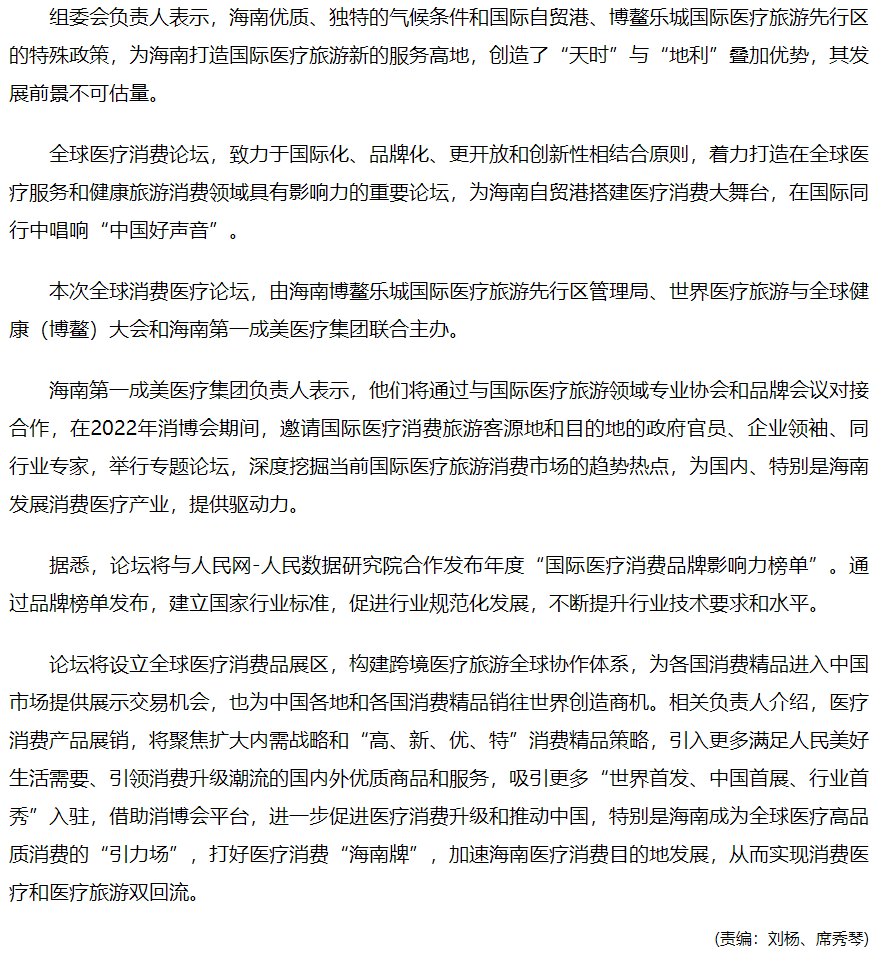 组委会负责人表示，海南优质、独特的气候条件和国际自贸港、博鳌乐城国际医疗旅游先行区的特殊政策，为海南打造国际医疗旅游新的服务高地，创造了“天时”与“地利”叠加优势，其发展前景不可估量。

全球医疗消费论坛，致力于国际化、品牌化、更开放和创新性相结合原则，着力打造在全球医疗服务和健康旅游消费领域具有影响力的重要论坛，为海南自贸港搭建医疗消费大舞台，在国际同行中唱响“中国好声音”。

本次全球消费医疗论坛，由海南博鳌乐城国际医疗旅游先行区管理局、世界医疗旅游与全球健康（博鳌）大会和海南第一成美医疗集团联合主办。

海南第一成美医疗集团负责人表示，他们将通过与国际医疗旅游领域专业协会和品牌会议对接合作，在2022年消博会期间，邀请国际医疗消费旅游客源地和目的地的政府官员、企业领袖、同行业专家，举行专题论坛，深度挖掘当前国际医疗旅游消费市场的趋势热点，为国内、特别是海南发展消费医疗产业，提供驱动力。

据悉，论坛将与人民网-人民数据研究院合作发布年度“国际医疗消费品牌影响力榜单”。通过品牌榜单发布，建立国家行业标准，促进行业规范化发展，不断提升行业技术要求和水平。

论坛将设立全球医疗消费品展区，构建跨境医疗旅游全球协作体系，为各国消费精品进入中国市场提供展示交易机会，也为中国各地和各国消费精品销往世界创造商机。相关负责人介绍，医疗消费产品展销，将聚焦扩大内需战略和“高、新、优、特”消费精品策略，引入更多满足人民美好生活需要、引领消费升级潮流的国内外优质商品和服务，吸引更多“世界首发、中国首展、行业首秀”入驻，借助消博会平台，进一步促进医疗消费升级和推动中国，特别是海南成为全球医疗高品质消费的“引力场”，打好医疗消费“海南牌”，加速海南医疗消费目的地发展，从而实现消费医疗和医疗旅游双回流。

(责编：刘杨、席秀琴)